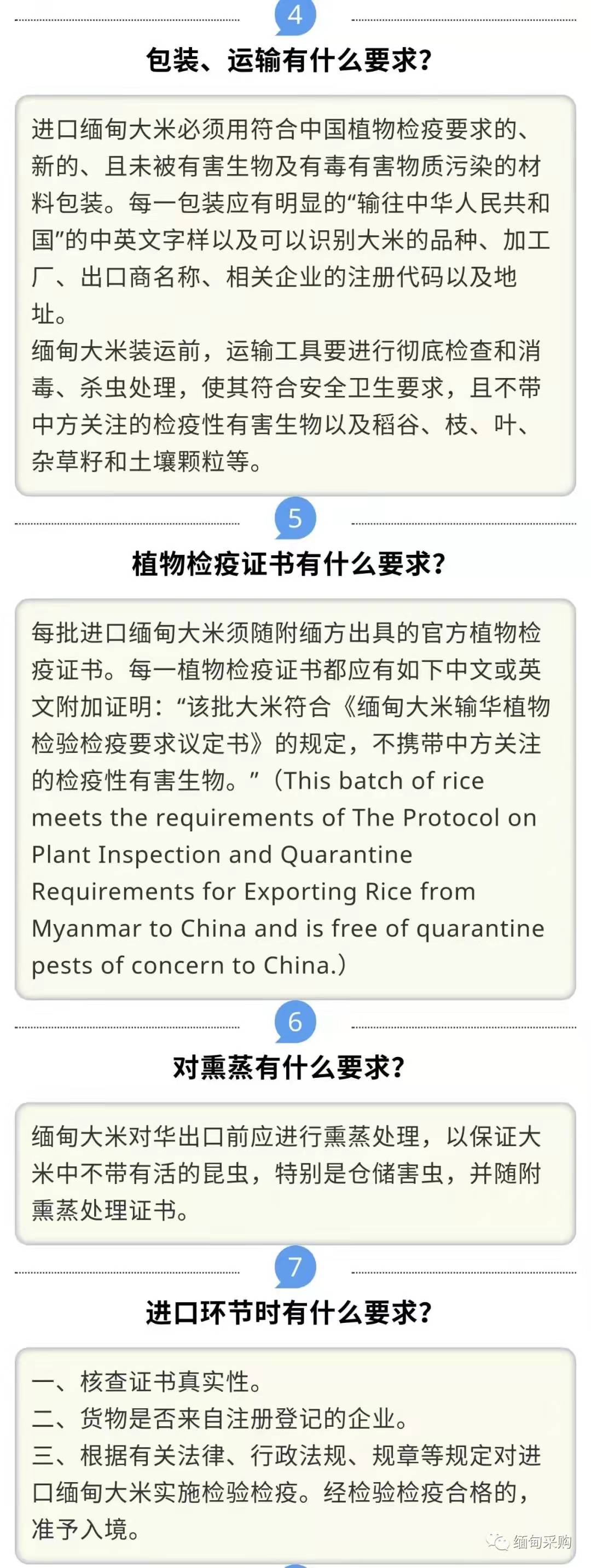 4

包装、运输有什么要求?

进口缅甸大米必须用符合中国植物检疫要求的、新的、且未被有害生物及有毒有害物质污染的材料包装。每一包装应有明显的“输往中华人民共和国”的中英文字样以及可以识别大米的品种、加工厂、出口商名称、相关企业的注册代码以及地址。

缅甸大米装运前，运输工具要进行彻底检查和消毒、杀虫处理，使其符合安全卫生要求，且不带中方关注的检疫性有害生物以及稻谷、枝、叶、杂草籽和土壤颗粒等。

5

植物检疫证书有什么要求?

每批进口缅甸大米须随附缅方出具的官方植物检疫证书。每一植物检疫证书都应有如下中文或英文附加证明：“该批大米符合《缅甸大米输华植物检验检疫要求议定书》的规定，不携带中方关注的检疫性有害生物。”（This batch of rice meets the requirements of The Protocol on Plant Inspection and Quarantine Requirements for Exporting Rice from Myanmar to China and is free of quarantine pests of concern to China.）

6

对熏蒸有什么要求?

缅甸大米对华出口前应进行熏蒸处理，以保证大米中不带有活的昆虫，特别是仓储害虫，并随附熏蒸处理证书。

7

进口环节时有什么要求?

一、核查证书真实性。
二、货物是否来自注册登记的企业。
三、根据有关法律、行政法规、规章等规定对进口缅甸大米实施检验检疫。经检验检疫合格的，准予入境。

缅甸采购